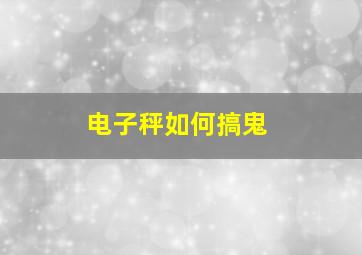 电子秤如何搞鬼